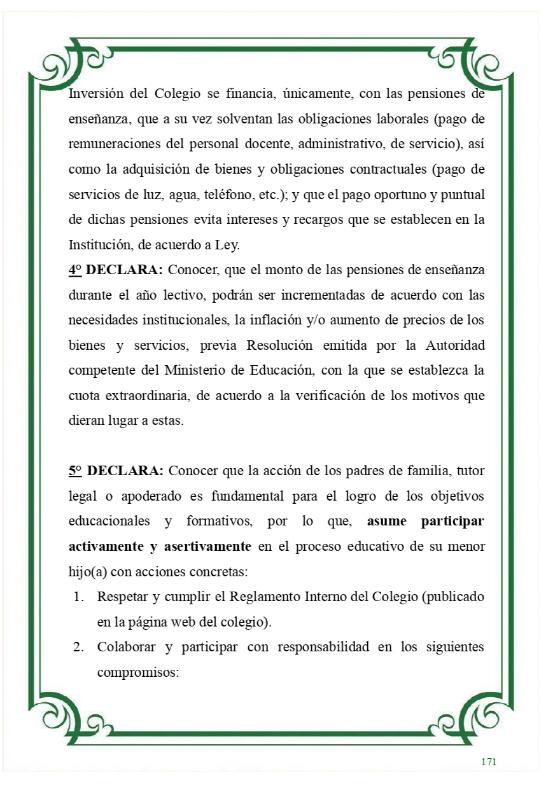 Inversión del Colegio se financia, únicamente, con las pensiones de enseñanza, que a su vez solventan las obligaciones laborales (pago de remuneraciones del personal docente, administrativo, de servicio), así como la adquisición de bienes y obligaciones contractuales (pago de servicios de luz, agua, teléfono, etc.); y que el pago oportuno y puntual de dichas pensiones evita intereses y recargos que se establecen en la Institución, de acuerdo a Ley.

4º DECLARA: Conocer, que el monto de las pensiones de enseñanza durante el año lectivo, podrán ser incrementadas de acuerdo con las necesidades institucionales, la inflación y/o aumento de precios de los bienes y servicios, previa Resolución emitida por la Autoridad competente del Ministerio de Educación, con la que se establezca la cuota extraordinaria, de acuerdo a la verificación de los motivos que dieran lugar a estas.

5º DECLARA: Conocer que la acción de los padres de familia, tutor legal o apoderado es fundamental para el logro de los objetivos educacionales y formativos, por lo que, asume participar activamente y asertivamente en el proceso educativo de su menor hijo(a) con acciones concretas:

1. Respetar y cumplir el Reglamento Interno del Colegio (publicado en la página web del colegio).
2. Colaborar y participar con responsabilidad en los siguientes compromisos:

171